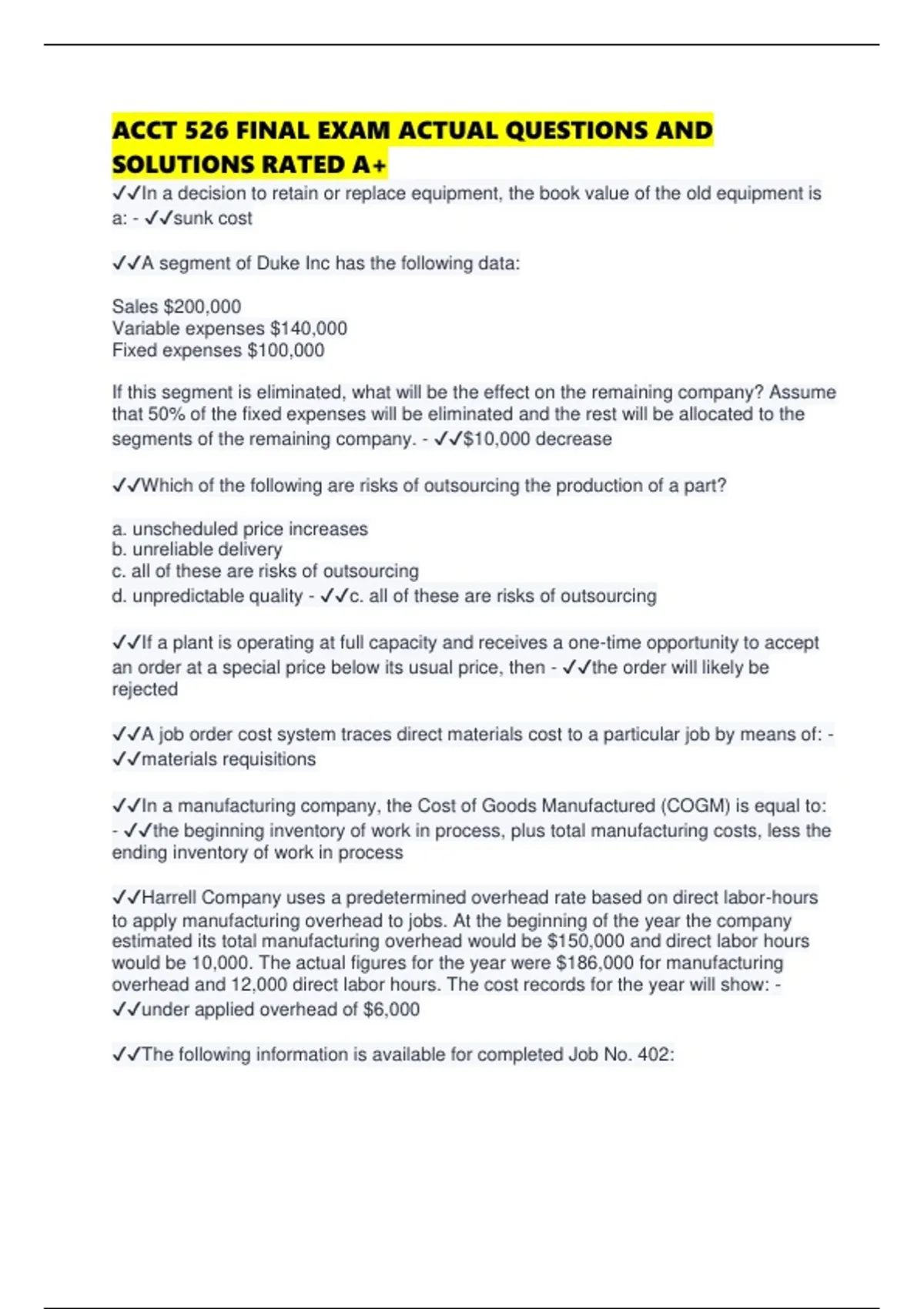 ACCT 526 FINAL EXAM ACTUAL QUESTIONS AND SOLUTIONS RATED A+

✓✓In a decision to retain or replace equipment, the book value of the old equipment is a: - ✓✓sunk cost

✓✓A segment of Duke Inc has the following data:

Sales \$200,000
Variable expenses \$140,000
Fixed expenses \$100,000

If this segment is eliminated, what will be the effect on the remaining company? Assume that 50% of the fixed expenses will be eliminated and the rest will be allocated to the segments of the remaining company. - ✓✓\$10,000 decrease

✓✓Which of the following are risks of outsourcing the production of a part?

a. unscheduled price increases
b. unreliable delivery
c. all of these are risks of outsourcing
d. unpredictable quality - ✓✓c. all of these are risks of outsourcing

✓✓If a plant is operating at full capacity and receives a one-time opportunity to accept an order at a special price below its usual price, then - ✓✓the order will likely be rejected

✓✓A job order cost system traces direct materials cost to a particular job by means of: - ✓✓materials requisitions

✓✓In a manufacturing company, the Cost of Goods Manufactured (COGM) is equal to: - ✓✓the beginning inventory of work in process, plus total manufacturing costs, less the ending inventory of work in process

✓✓Harrell Company uses a predetermined overhead rate based on direct labor-hours to apply manufacturing overhead to jobs. At the beginning of the year the company estimated its total manufacturing overhead would be \$150,000 and direct labor hours would be 10,000. The actual figures for the year were \$186,000 for manufacturing overhead and 12,000 direct labor hours. The cost records for the year will show: - ✓✓under applied overhead of \$6,000

✓✓The following information is available for completed Job No. 402: